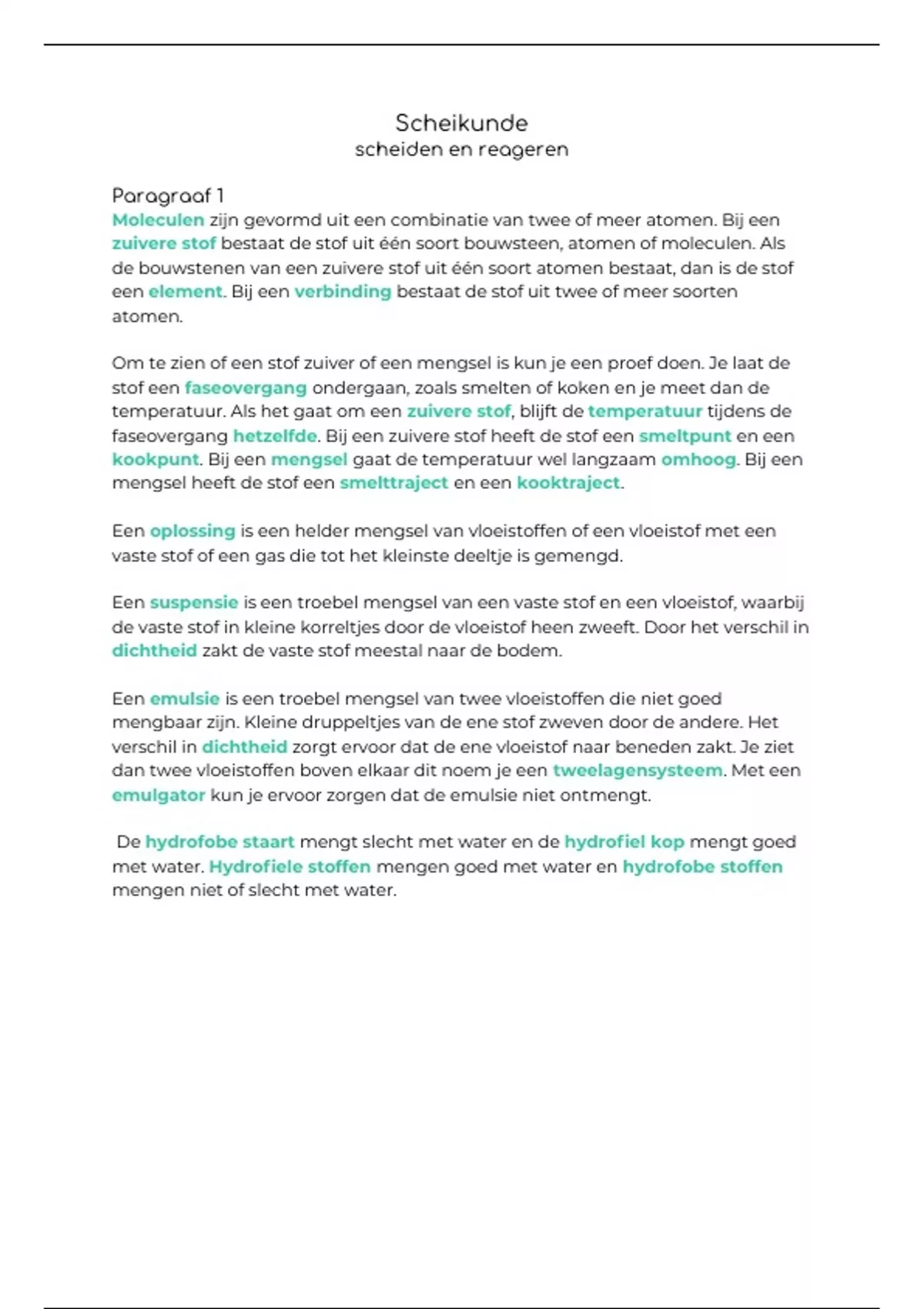 Scheikunde
scheiden en reageren

Paragraaf 1
Moleculen zijn gevormd uit een combinatie van twee of meer atomen. Bij een zuivere stof bestaat de stof uit één soort bouwsteen, atomen of moleculen. Als de bouwstenen van een zuivere stof uit één soort atomen bestaat, dan is de stof een element. Bij een verbinding bestaat de stof uit twee of meer soorten atomen.

Om te zien of een stof zuiver of een mengsel is kun je een proef doen. Je laat de stof een faseovergang ondergaan, zoals smelten of koken en je meet dan de temperatuur. Als het gaat om een zuivere stof, blijft de temperatuur tijdens de faseovergang hetzelfde. Bij een zuivere stof heeft de stof een smeltpunt en een kookpunt. Bij een mengsel gaat de temperatuur wel langzaam omhoog. Bij een mengsel heeft de stof een smelttraject en een kooktraject.

Een oplossing is een helder mengsel van vloeistoffen of een vloeistof met een vaste stof of een gas die tot het kleinste deeltje is gemengd.

Een suspensie is een troebel mengsel van een vaste stof en een vloeistof, waarbij de vaste stof in kleine korreltjes door de vloeistof heen zweeft. Door het verschil in dichtheid zakt de vaste stof meestal naar de bodem.

Een emulsie is een troebel mengsel van twee vloeistoffen die niet goed mengbaar zijn. Kleine druppeltjes van de ene stof zweven door de andere. Het verschil in dichtheid zorgt ervoor dat de ene vloeistof naar beneden zakt. Je ziet dan twee vloeistoffen boven elkaar dit noem je een tweelagensysteem. Met een emulgator kun je ervoor zorgen dat de emulsie niet ontmengt.

De hydrofobe staart mengt slecht met water en de hydrofiel kop mengt goed met water. Hydrofiele stoffen mengen goed met water en hydrofobe stoffen mengen niet of slecht met water.